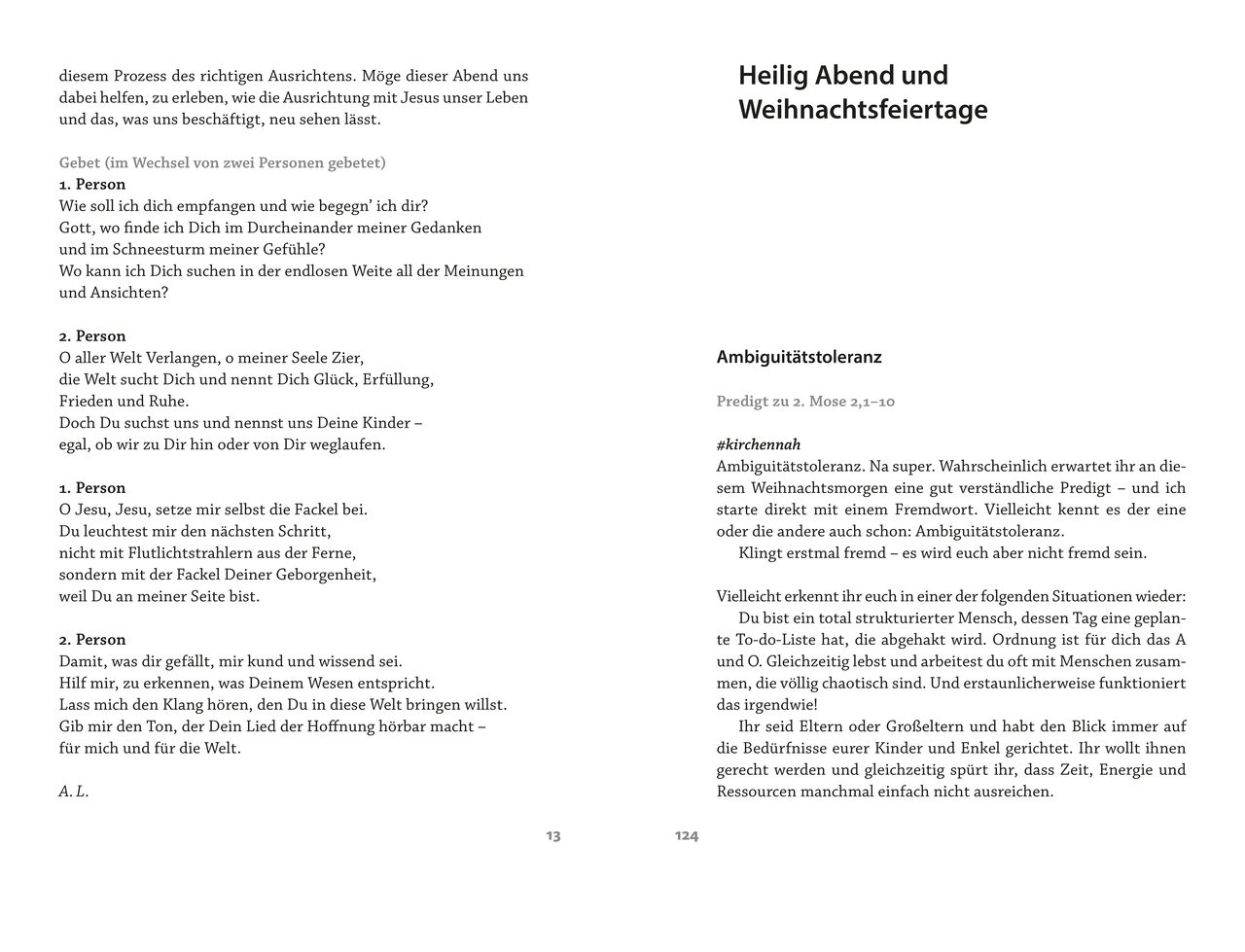 diesem Prozess des richtigen Ausrichtens. Möge dieser Abend uns dabei helfen, zu erleben, wie die Ausrichtung mit Jesus unser Leben und das, was uns beschäftigt, neu sehen lässt.

Gebet (im Wechsel von zwei Personen gebetet)
1. Person
Wie soll ich dich empfangen und wie begegn' ich dir?
Gott, wo finde ich Dich im Durcheinander meiner Gedanken
und im Schneesturm meiner Gefühle?
Wo kann ich Dich suchen in der endlosen Weite all der Meinungen
und Ansichten?

2. Person
O aller Welt Verlangen, o meiner Seele Zier,
die Welt sucht Dich und nennt Dich Glück, Erfüllung,
Frieden und Ruhe.
Doch Du suchst uns und nennst uns Deine Kinder –
egal, ob wir zu Dir hin oder von Dir weglaufen.

1. Person
O Jesu, Jesu, setze mir selbst die Fackel bei.
Du leuchtest mir den nächsten Schritt,
nicht mit Flutlichtstrahlern aus der Ferne,
sondern mit der Fackel Deiner Geborgenheit,
weil Du an meiner Seite bist.

2. Person
Damit, was dir gefällt, mir kund und wissend sei.
Hilf mir, zu erkennen, was Deinem Wesen entspricht.
Lass mich den Klang hören, den Du in diese Welt bringen willst.
Gib mir den Ton, der Dein Lied der Hoffnung hörbar macht –
für mich und für die Welt.

A. L.

13

Heilig Abend und Weihnachtsfeiertage

Ambiguitätstoleranz

Predigt zu 2. Mose 2,1–10

#kirchennah
Ambiguitätstoleranz. Na super. Wahrscheinlich erwartet ihr an diesem Weihnachtsmorgen eine gut verständliche Predigt – und ich starte direkt mit einem Fremdwort. Vielleicht kennt es der eine oder die andere auch schon: Ambiguitätstoleranz.
Klingt erstmal fremd – es wird euch aber nicht fremd sein.

Vielleicht erkennt ihr euch in einer der folgenden Situationen wieder:
Du bist ein total strukturierter Mensch, dessen Tag eine geplante To-do-Liste hat, die abgehakt wird. Ordnung ist für dich das A und O. Gleichzeitig lebst und arbeitest du oft mit Menschen zusammen, die völlig chaotisch sind. Und erstaunlicherweise funktioniert das irgendwie!
Ihr seid Eltern oder Großeltern und habt den Blick immer auf die Bedürfnisse eurer Kinder und Enkel gerichtet. Ihr wollt ihnen gerecht werden und gleichzeitig spürt ihr, dass Zeit, Energie und Ressourcen manchmal einfach nicht ausreichen.

124